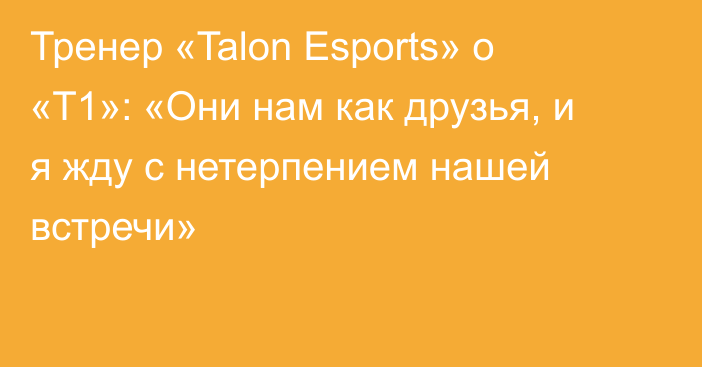 Тренер «Talon Esports» о «T1»: «Они нам как друзья, и я жду с нетерпением нашей встречи»